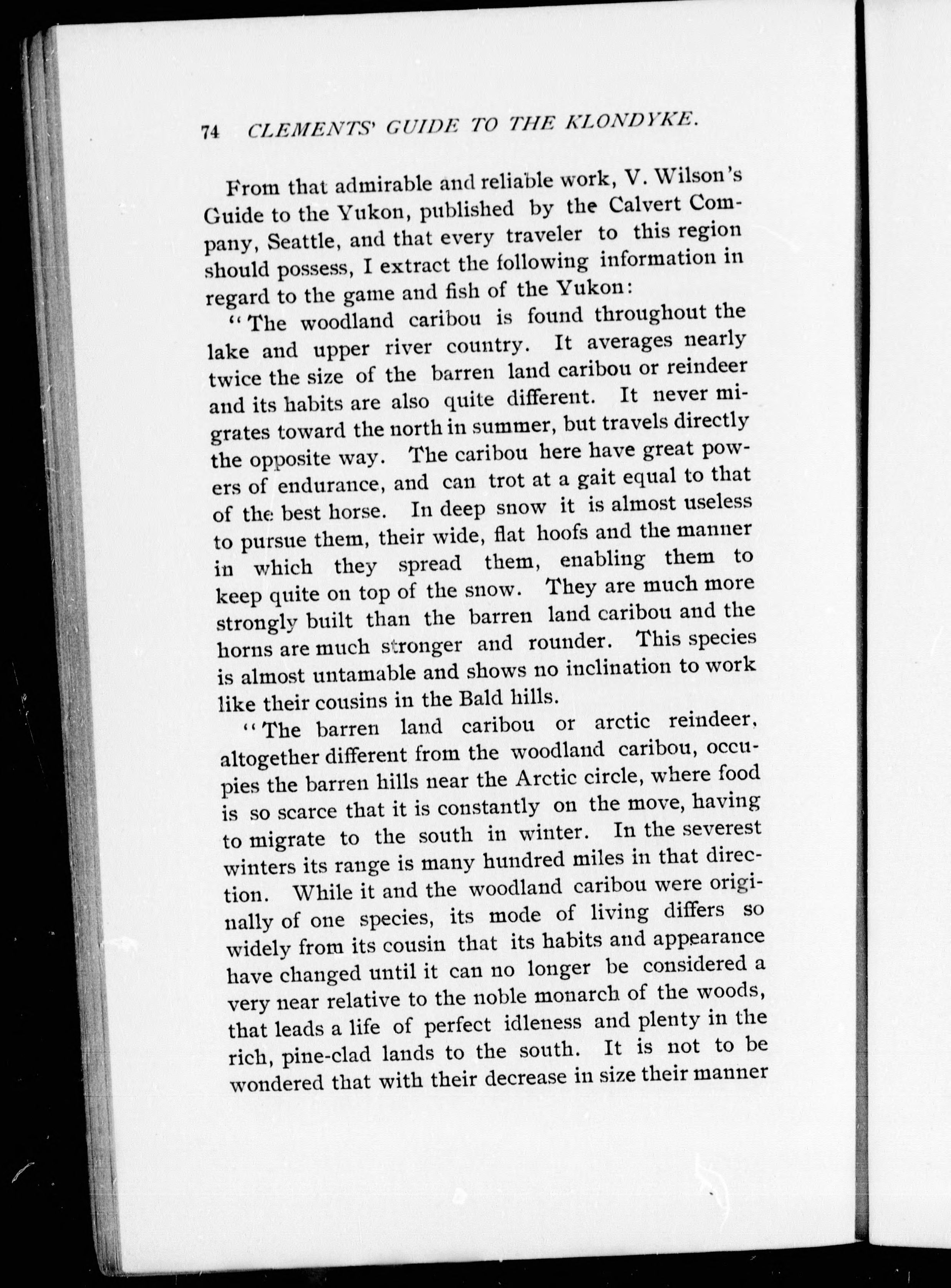 74 CLEMENTS' GUIDE TO THE KLONDYKE.

From that admirable and reliable work, V. Wilson's Guide to the Yukon, published by the Calvert Company, Seattle, and that every traveler to this region should possess, I extract the following information in regard to the game and fish of the Yukon:

"The woodland caribou is found throughout the lake and upper river country. It averages nearly twice the size of the barren land caribou or reindeer and its habits are also quite different. It never migrates toward the north in summer, but travels directly the opposite way. The caribou here have great powers of endurance, and can trot at a gait equal to that of the best horse. In deep snow it is almost useless to pursue them, their wide, flat hoofs and the manner in which they spread them, enabling them to keep quite on top of the snow. They are much more strongly built than the barren land caribou and the horns are much stronger and rounder. This species is almost untamable and shows no inclination to work like their cousins in the Bald hills.

"The barren land caribou or arctic reindeer, altogether different from the woodland caribou, occupies the barren hills near the Arctic circle, where food is so scarce that it is constantly on the move, having to migrate to the south in winter. In the severest winters its range is many hundred miles in that direction. While it and the woodland caribou were originally of one species, its mode of living differs so widely from its cousin that its habits and appearance have changed until it can no longer be considered a very near relative to the noble monarch of the woods, that leads a life of perfect idleness and plenty in the rich, pine-clad lands to the south. It is not to be wondered that with their decrease in size their manner